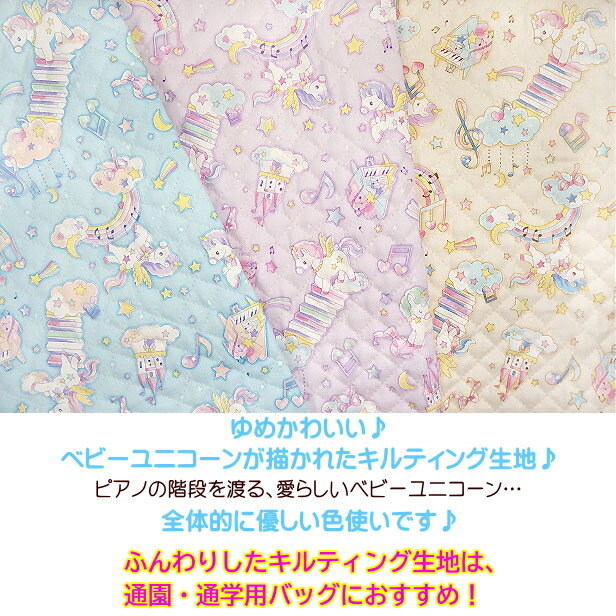 ゆめかわいい♪
ベビーユニコーンが描かれたキルティング生地♪
ピアノの階段を渡る、愛らしいベビーユニコーン…
全体的に優しい色使いです♪

ふんわりしたキルティング生地は、
通園・通学用バッグにおすすめ！